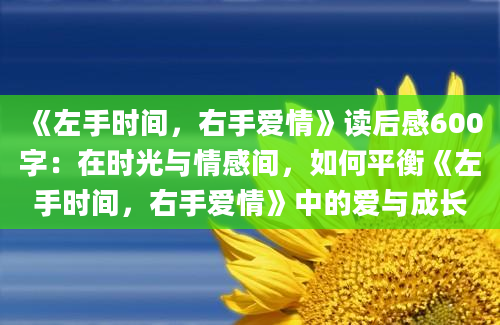 《左手时间，右手爱情》读后感600字：在时光与情感间，如何平衡《左手时间，右手爱情》中的爱与成长